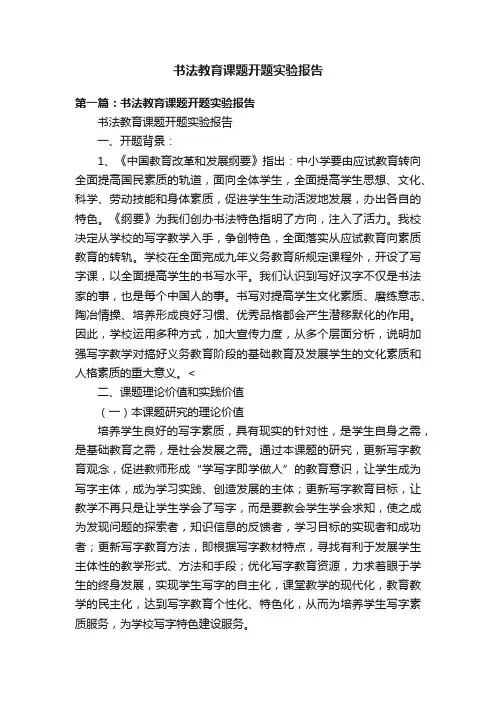 书法教育课题开题实验报告

第一篇：书法教育课题开题实验报告

书法教育课题开题实验报告

一、开题背景：

1、《中国教育改革和发展纲要》指出：中小学要由应试教育转向全面提高国民素质的轨道，面向全体学生，全面提高学生思想、文化、科学、劳动技能和身体素质，促进学生生动活泼地发展，办出各自的特色。《纲要》为我们创办书法特色指明了方向，注入了活力。我校决定从学校的写字教学入手，争创特色，全面落实从应试教育向素质教育的转轨。学校在全面完成九年义务教育所规定课程外，开设了写字课，以全面提高学生的书写水平。我们认识到写好汉字不仅是书法家的事，也是每个中国人的事。书写对提高学生文化素质、磨练意志、陶冶情操、培养形成良好习惯、优秀品格都会产生潜移默化的作用。因此，学校运用多种方式，加大宣传力度，从多个层面分析，说明加强写字教学对搞好义务教育阶段的基础教育及发展学生的文化素质和人格素质的重大意义。<

二、课题理论价值和实践价值

（一）本课题研究的理论价值

培养学生良好的写字素质，具有现实的针对性，是学生自身之需，是基础教育之需，是社会发展之需。通过本课题的研究，更新写字教育观念，促进教师形成“学写字即学做人”的教育意识，让学生成为写字主体，成为学习实践、创造发展的主体；更新写字教育目标，让教学不再只是让学生学会了写字，而是要教会学生学会求知，使之成为发现问题的探索者，知识信息的反馈者，学习目标的实现者和成功者；更新写字教育方法，即根据写字教材特点，寻找有利于发展学生主体性的教学形式、方法和手段；优化写字教育资源，力求着眼于学生的终身发展，实现学生写字的自主化，课堂教学的现代化，教育教学的民主化，达到写字教育个性化、特色化，从而为培养学生写字素质服务，为学校写字特色建设服务。